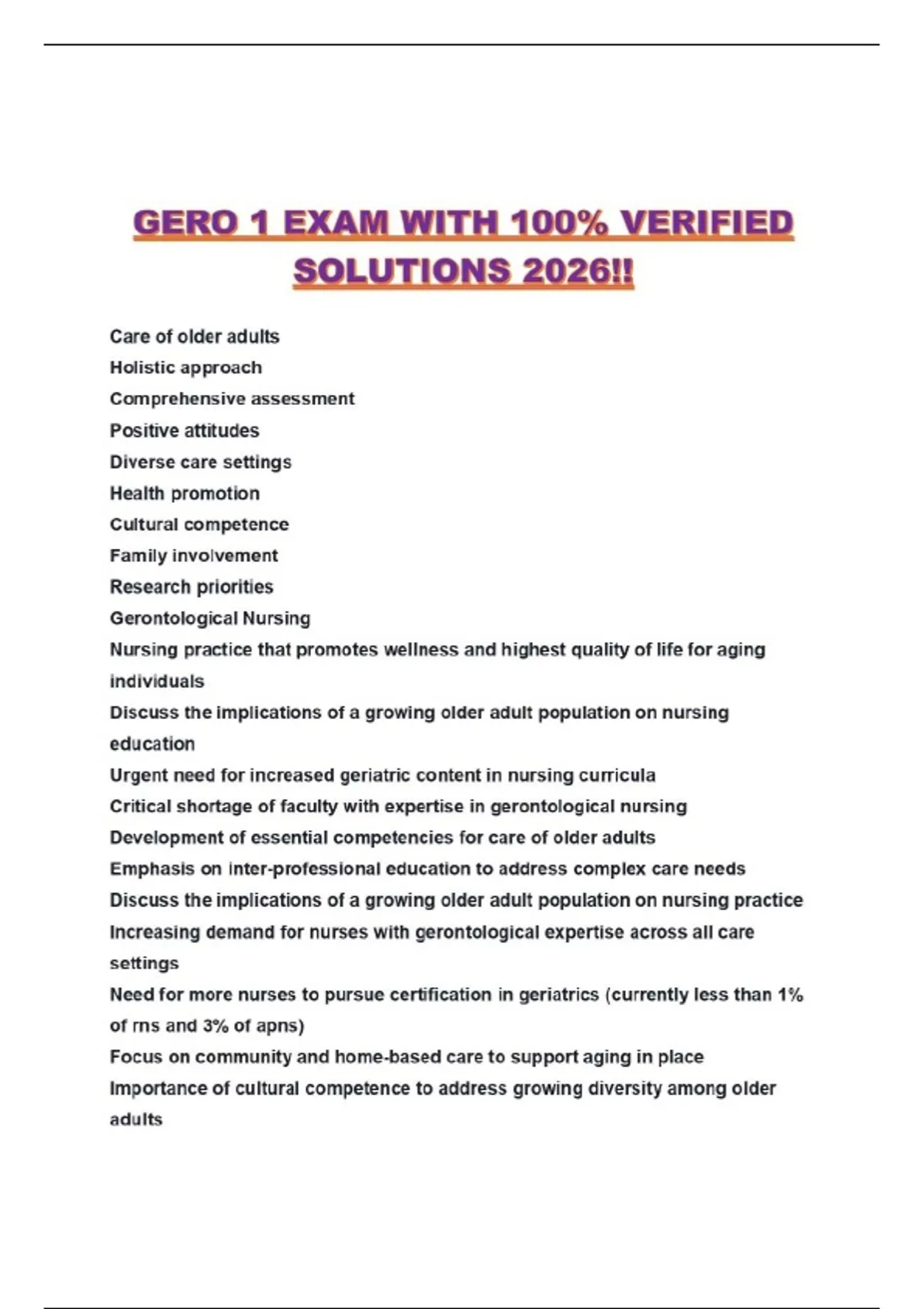 GERO 1 EXAM WITH 100% VERIFIED SOLUTIONS 2026!!

Care of older adults
Holistic approach
Comprehensive assessment
Positive attitudes
Diverse care settings
Health promotion
Cultural competence
Family involvement
Research priorities
Gerontological Nursing
Nursing practice that promotes wellness and highest quality of life for aging individuals
Discuss the implications of a growing older adult population on nursing education
Urgent need for increased geriatric content in nursing curricula
Critical shortage of faculty with expertise in gerontological nursing
Development of essential competencies for care of older adults
Emphasis on inter-professional education to address complex care needs
Discuss the implications of a growing older adult population on nursing practice
Increasing demand for nurses with gerontological expertise across all care settings
Need for more nurses to pursue certification in geriatrics (currently less than 1% of rns and 3% of apns)
Focus on community and home-based care to support aging in place
Importance of cultural competence to address growing diversity among older adults